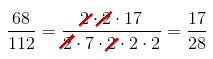 $\frac{68}{112} = \frac{\cancel{2} \cdot \cancel{2} \cdot 17}{\cancel{2} \cdot 7 \cdot \cancel{2} \cdot 2 \cdot 2} = \frac{17}{28}$